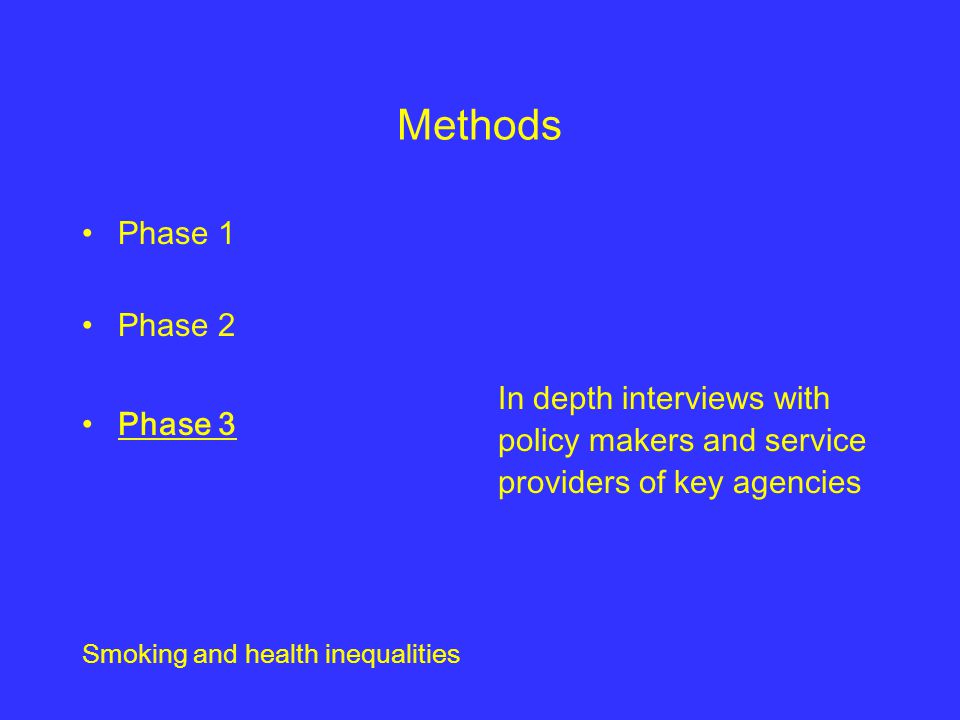 Methods

• Phase 1

• Phase 2

• Phase 3

In depth interviews with policy makers and service providers of key agencies

Smoking and health inequalities